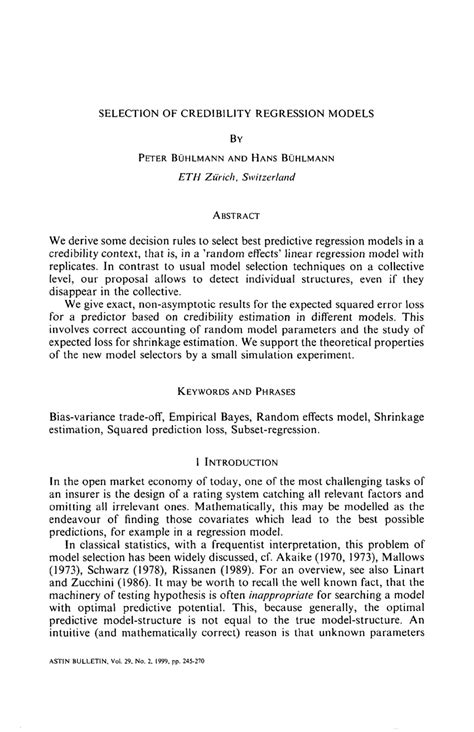 SELECTION OF CREDIBILITY REGRESSION MODELS

BY

PETER BÜHLMANN AND HANS BÜHLMANN

ETH Zürich, Switzerland

ABSTRACT

We derive some decision rules to select best predictive regression models in a credibility context, that is, in a 'random effects' linear regression model with replicates. In contrast to usual model selection techniques on a collective level, our proposal allows to detect individual structures, even if they disappear in the collective.

We give exact, non-asymptotic results for the expected squared error loss for a predictor based on credibility estimation in different models. This involves correct accounting of random model parameters and the study of expected loss for shrinkage estimation. We support the theoretical properties of the new model selectors by a small simulation experiment.

KEYWORDS AND PHRASES

Bias-variance trade-off, Empirical Bayes, Random effects model, Shrinkage estimation, Squared prediction loss, Subset-regression.

1 INTRODUCTION

In the open market economy of today, one of the most challenging tasks of an insurer is the design of a rating system catching all relevant factors and omitting all irrelevant ones. Mathematically, this may be modelled as the endeavour of finding those covariates which lead to the best possible predictions, for example in a regression model.

In classical statistics, with a frequentist interpretation, this problem of model selection has been widely discussed, cf. Akaike (1970, 1973), Mallows (1973), Schwarz (1978), Rissanen (1989). For an overview, see also Linart and Zucchini (1986). It may be worth to recall the well known fact, that the machinery of testing hypothesis is often inappropriate for searching a model with optimal predictive potential. This, because generally, the optimal predictive model-structure is not equal to the true model-structure. An intuitive (and mathematically correct) reason is that unknown parameters

ASTIN BULLETIN, Vol. 29, No. 2, 1999, pp. 245-270